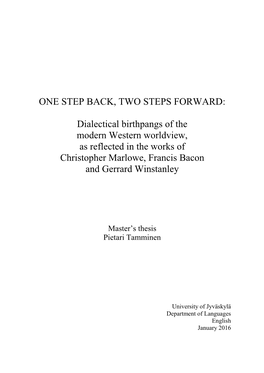 ONE STEP BACK, TWO STEPS FORWARD:

Dialectical birthpangs of the modern Western worldview, as reflected in the works of Christopher Marlowe, Francis Bacon and Gerrard Winstanley

Master's thesis
Pietari Tamminen

University of Jyväskylä
Department of Languages
English
January 2016